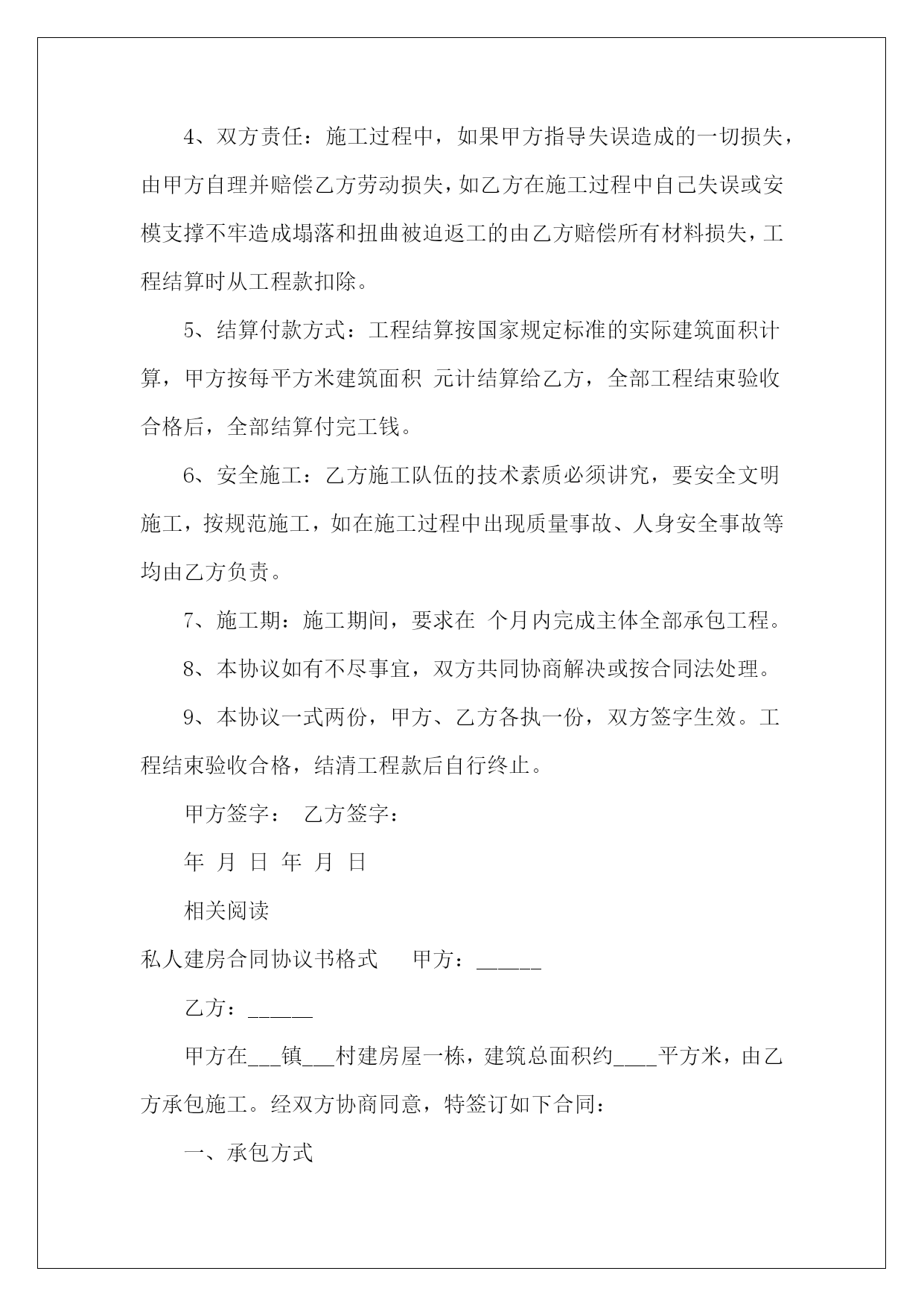 4、双方责任：施工过程中，如果甲方指导失误造成的一切损失，由甲方自理并赔偿乙方劳动损失，如乙方在施工过程中自己失误或安模支撑不牢造成塌落和扭曲被迫返工的由乙方赔偿所有材料损失，工程结算时从工程款扣除。

5、结算付款方式：工程结算按国家规定标准的实际建筑面积计算，甲方按每平方米建筑面积 元计结算给乙方，全部工程结束验收合格后，全部结算付完工钱。

6、安全施工：乙方施工队伍的技术素质必须讲究，要安全文明施工，按规范施工，如在施工过程中出现质量事故、人身安全事故等均由乙方负责。

7、施工期：施工期间，要求在 个月内完成主体全部承包工程。

8、本协议如有不尽事宜，双方共同协商解决或按合同法处理。

9、本协议一式两份，甲方、乙方各执一份，双方签字生效。工程结束验收合格，结清工程款后自行终止。

甲方签字： 乙方签字：

年 月 日 年 月 日

相关阅读

私人建房合同协议书格式 甲方：______

乙方：______

甲方在___镇___村建房屋一栋，建筑总面积约____平方米，由乙方承包施工。经双方协商同意，特签订如下合同：

一、承包方式